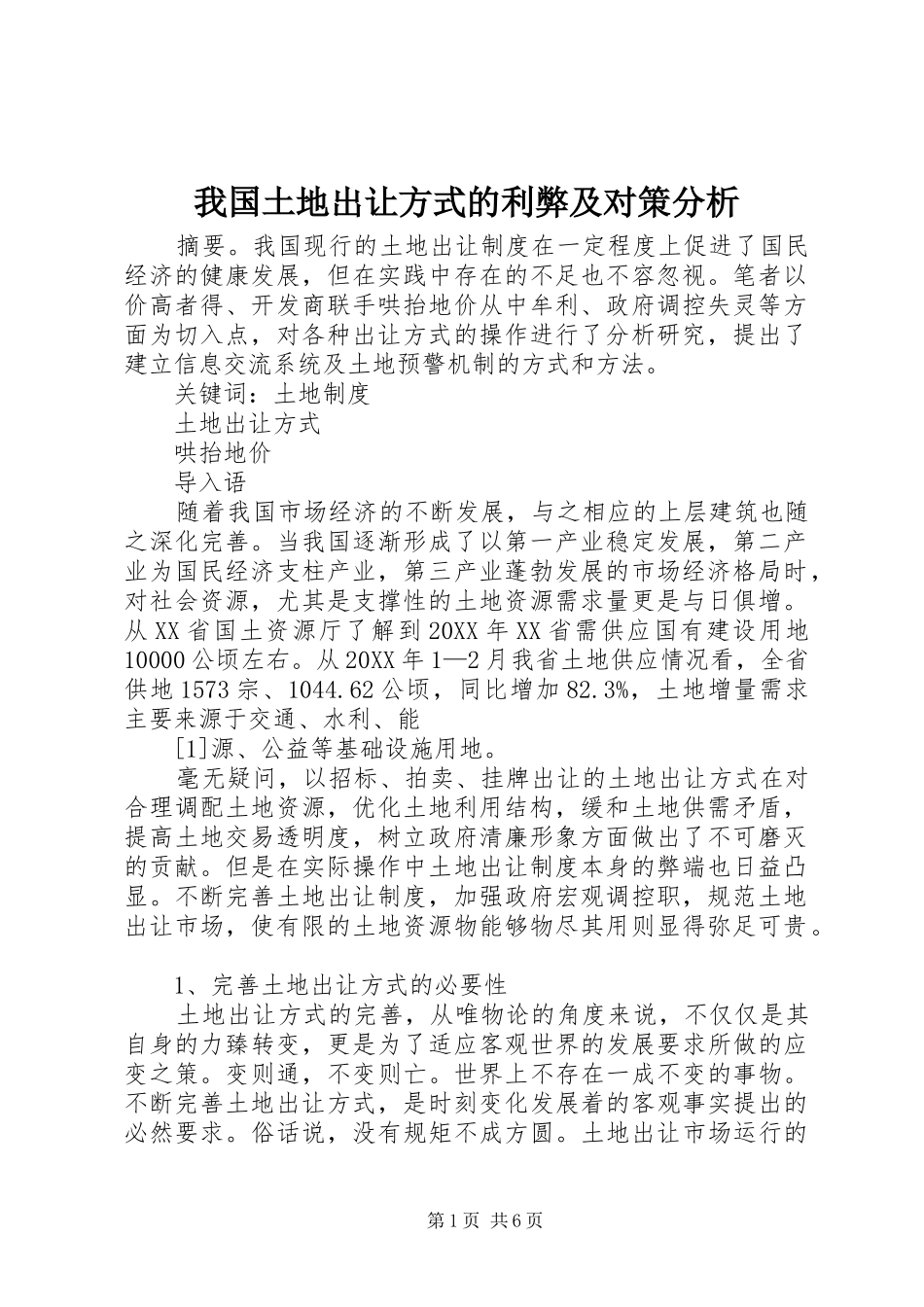 我国土地出让方式的利弊及对策分析

摘要。我国现行的土地出让制度在一定程度上促进了国民经济的健康发展，但在实践中存在的不足也不容忽视。笔者以价高者得、开发商联手哄抬地价从中牟利、政府调控失灵等方面为切入点，对各种出让方式的操作进行了分析研究，提出了建立信息交流系统及土地预警机制的方式和方法。

关键词：土地制度

土地出让方式

哄抬地价

导入语

随着我国市场经济的不断发展，与之相应的上层建筑也随之深化完善。当我国逐渐形成了以第一产业稳定发展，第二产业为国民经济支柱产业，第三产业蓬勃发展的市场经济格局时，对社会资源，尤其是支撑性的土地资源需求量更是与日俱增。从XX省国土资源厅了解到20XX年XX省需供应国有建设用地10000公顷左右。从20XX年1—2月我省土地供应情况看，全省供地1573宗、1044.62公顷，同比增加82.3%，土地增量需求主要来源于交通、水利、能

[1]源、公益等基础设施用地。

毫无疑问，以招标、拍卖、挂牌出让的土地出让方式在对合理调配土地资源，优化土地利用结构，缓和土地供需矛盾，提高土地交易透明度，树立政府清廉形象方面做出了不可磨灭的贡献。但是在实际操作中土地出让制度本身的弊端也日益凸显。不断完善土地出让制度，加强政府宏观调控职，规范土地出让市场，使有限的土地资源物能够物尽其用则显得弥足可贵。

1、完善土地出让方式的必要性

土地出让方式的完善，从唯物论的角度来说，不仅仅是其自身的力臻转变，更是为了适应客观世界的发展要求所做的应变之策。变则通，不变则亡。世界上不存在一成不变的事物。不断完善土地出让方式，是时刻变化发展着的客观事实提出的必然要求。俗话说，没有规矩不成方圆。土地出让市场运行的

第1页 共6页